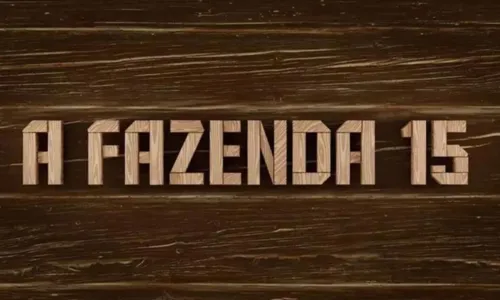 A FAZENDA 15